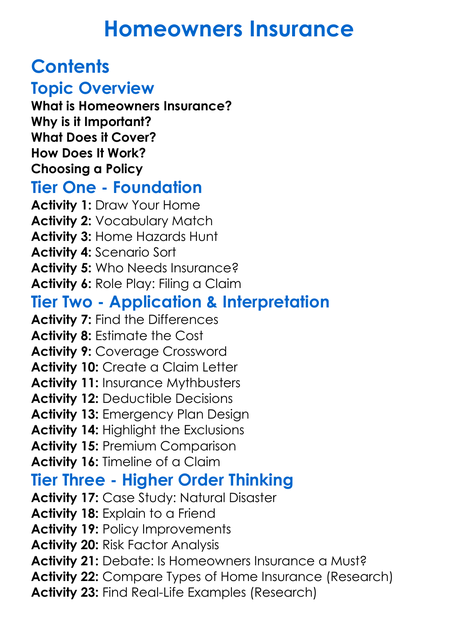 Homeowners Insurance

Contents

Topic Overview

What is Homeowners Insurance?
Why is it Important?
What Does it Cover?
How Does It Work?
Choosing a Policy

Tier One - Foundation

Activity 1: Draw Your Home
Activity 2: Vocabulary Match
Activity 3: Home Hazards Hunt
Activity 4: Scenario Sort
Activity 5: Who Needs Insurance?
Activity 6: Role Play: Filing a Claim

Tier Two - Application & Interpretation

Activity 7: Find the Differences
Activity 8: Estimate the Cost
Activity 9: Coverage Crossword
Activity 10: Create a Claim Letter
Activity 11: Insurance Mythbusters
Activity 12: Deductible Decisions
Activity 13: Emergency Plan Design
Activity 14: Highlight the Exclusions
Activity 15: Premium Comparison
Activity 16: Timeline of a Claim

Tier Three - Higher Order Thinking

Activity 17: Case Study: Natural Disaster
Activity 18: Explain to a Friend
Activity 19: Policy Improvements
Activity 20: Risk Factor Analysis
Activity 21: Debate: Is Homeowners Insurance a Must?
Activity 22: Compare Types of Home Insurance (Research)
Activity 23: Find Real-Life Examples (Research)